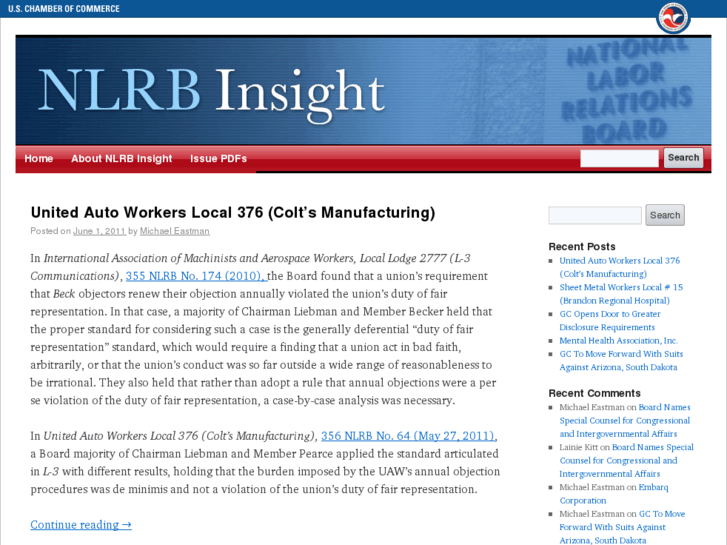 U.S. CHAMBER OF COMMERCE

NLRB Insight

NATIONAL LABOR RELATIONS BOARD

Home About NLRB Insight Issue PDFs

Search

United Auto Workers Local 376 (Colt's Manufacturing)

Posted on June 1, 2011 by Michael Eastman

In International Association of Machinists and Aerospace Workers, Local Lodge 2777 (L-3 Communications), 355 NLRB No. 174 (2010), the Board found that a union's requirement that Beck objectors renew their objection annually violated the union's duty of fair representation. In that case, a majority of Chairman Liebman and Member Becker held that the proper standard for considering such a case is the generally deferential "duty of fair representation" standard, which would require a finding that a union act in bad faith, arbitrarily, or that the union's conduct was so far outside a wide range of reasonableness to be irrational. They also held that rather than adopt a rule that annual objections were a per se violation of the duty of fair representation, a case-by-case analysis was necessary.

In United Auto Workers Local 376 (Colt's Manufacturing), 356 NLRB No. 64 (May 27, 2011), a Board majority of Chairman Liebman and Member Pearce applied the standard articulated in L-3 with different results, holding that the burden imposed by the UAW's annual objection procedures was de minimis and not a violation of the union's duty of fair representation.

Continue reading →

Search

Recent Posts

United Auto Workers Local 376 (Colt's Manufacturing)

Sheet Metal Workers Local # 15 (Brandon Regional Hospital)

GC Opens Door to Greater Disclosure Requirements

Mental Health Association, Inc.

GC To Move Forward With Suits Against Arizona, South Dakota

Recent Comments

Michael Eastman on Board Names Special Counsel for Congressional and Intergovernmental Affairs

Lainie Kitt on Board Names Special Counsel for Congressional and Intergovernmental Affairs

Michael Eastman on Embarq Corporation

Michael Eastman on GC To Move Forward With Suits Against Arizona, South Dakota